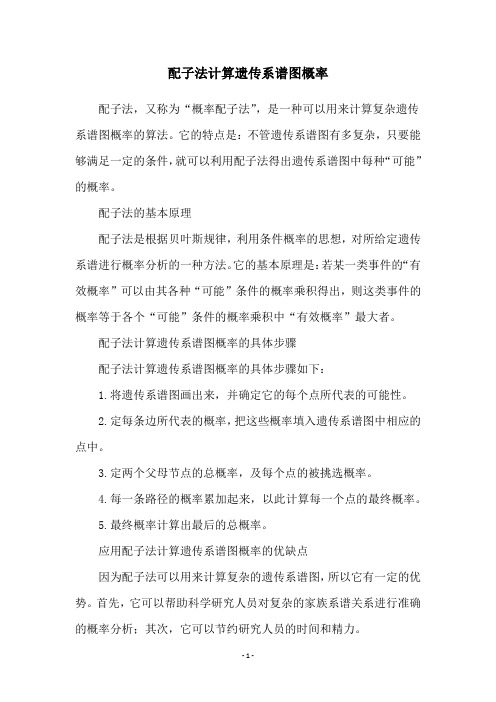 配子法计算遗传系谱图概率

配子法，又称为“概率配子法”，是一种可以用来计算复杂遗传系谱图概率的算法。它的特点是：不管遗传系谱图有多复杂，只要能够满足一定的条件，就可以利用配子法得出遗传系谱图中每种“可能”的概率。

配子法的基本原理

配子法是根据贝叶斯规律，利用条件概率的思想，对所给定遗传系谱进行概率分析的一种方法。它的基本原理是：若某一类事件的“有效概率”可以由其各种“可能”条件的概率乘积得出，则这类事件的概率等于各个“可能”条件的概率乘积中“有效概率”最大者。

配子法计算遗传系谱图概率的具体步骤

配子法计算遗传系谱图概率的具体步骤如下：

1. 将遗传系谱图画出来，并确定它的每个点所代表的可能性。

2. 定每条边所代表的概率，把这些概率填入遗传系谱图中相应的点中。

3. 定两个父母节点的总概率，及每个点的被挑选概率。

4. 每一条路径的概率累加起来，以此计算每一个点的最终概率。

5. 最终概率计算出最后的总概率。

应用配子法计算遗传系谱图概率的优缺点

因为配子法可以用来计算复杂的遗传系谱图，所以它有一定的优势。首先，它可以帮助科学研究人员对复杂的家族系谱关系进行准确的概率分析；其次，它可以节约研究人员的时间和精力。

- 1 -